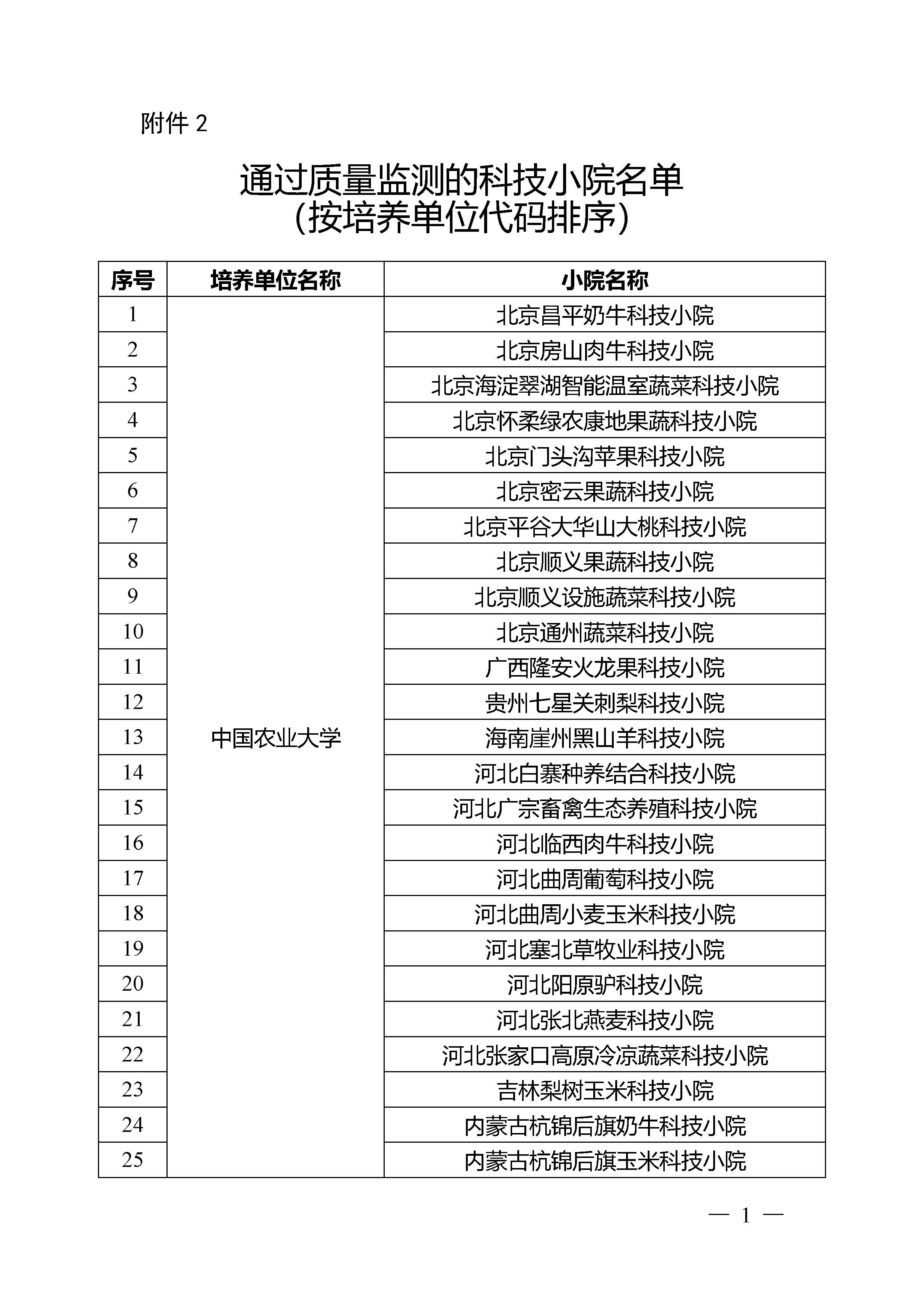 附件 2

通过质量监测的科技小院名单
（按培养单位代码排序）

| 序号 | 培养单位名称 | 小院名称 |
|---|---|---|
| 1 | 中国农业大学 | 北京昌平奶牛科技小院 |
| 2 | | 北京房山肉牛科技小院 |
| 3 | | 北京海淀翠湖智能温室蔬菜科技小院 |
| 4 | | 北京怀柔绿农康地果蔬科技小院 |
| 5 | | 北京门头沟苹果科技小院 |
| 6 | | 北京密云果蔬科技小院 |
| 7 | | 北京平谷大华山大桃科技小院 |
| 8 | | 北京顺义果蔬科技小院 |
| 9 | | 北京顺义设施蔬菜科技小院 |
| 10 | | 北京通州蔬菜科技小院 |
| 11 | | 广西隆安火龙果科技小院 |
| 12 | | 贵州七星关刺梨科技小院 |
| 13 | | 海南崖州黑山羊科技小院 |
| 14 | | 河北白寨种养结合科技小院 |
| 15 | | 河北广宗畜禽生态养殖科技小院 |
| 16 | | 河北临西肉牛科技小院 |
| 17 | | 河北曲周葡萄科技小院 |
| 18 | | 河北曲周小麦玉米科技小院 |
| 19 | | 河北塞北草牧业科技小院 |
| 20 | | 河北阳原驴科技小院 |
| 21 | | 河北张北燕麦科技小院 |
| 22 | | 河北张家口高原冷凉蔬菜科技小院 |
| 23 | | 吉林梨树玉米科技小院 |
| 24 | | 内蒙古杭锦后旗奶牛科技小院 |
| 25 | | 内蒙古杭锦后旗玉米科技小院 |

— 1 —